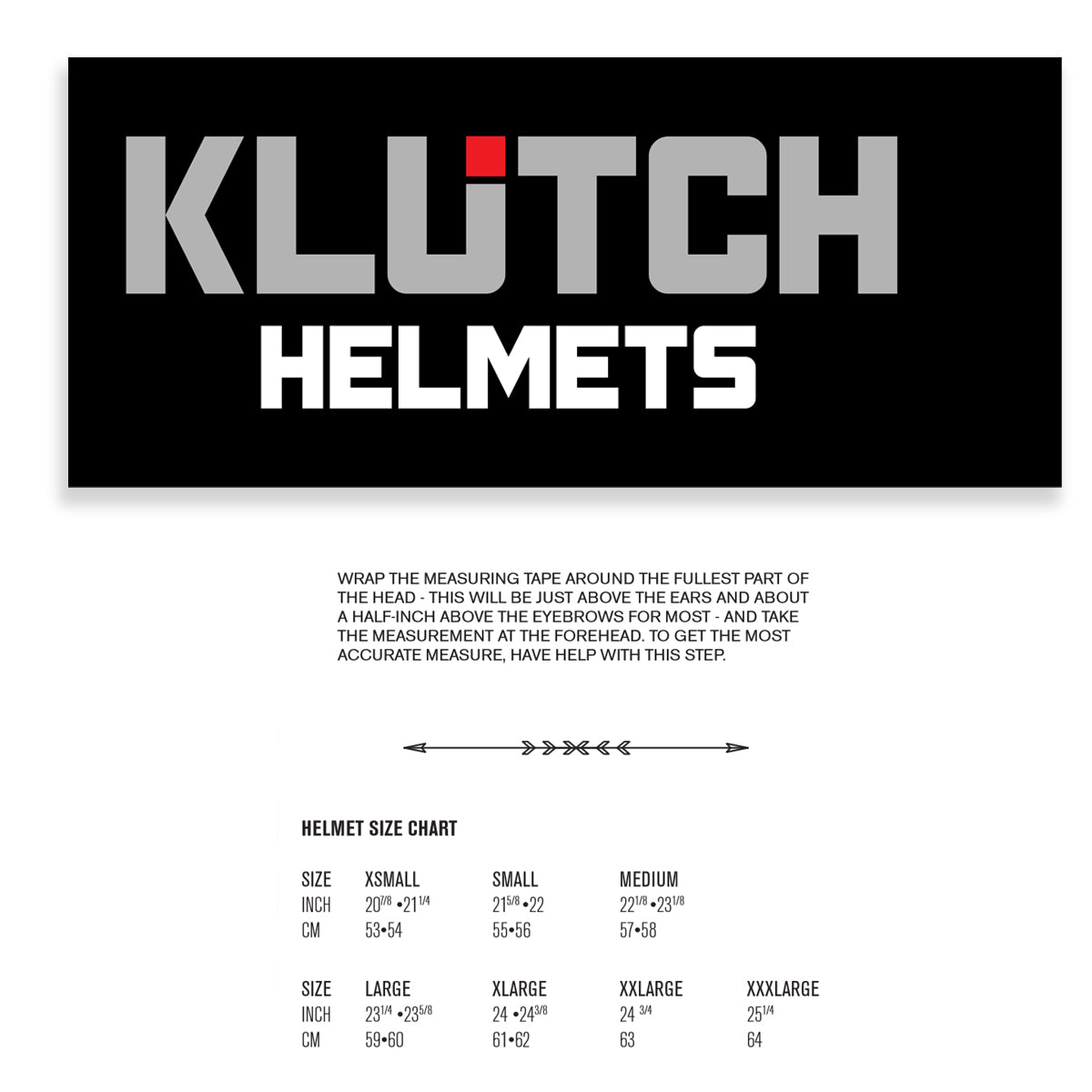 KLUTCH
HELMETS

WRAP THE MEASURING TAPE AROUND THE FULLEST PART OF THE HEAD - THIS WILL BE JUST ABOVE THE EARS AND ABOUT A HALF-INCH ABOVE THE EYEBROWS FOR MOST - AND TAKE THE MEASUREMENT AT THE FOREHEAD. TO GET THE MOST ACCURATE MEASURE, HAVE HELP WITH THIS STEP.

HELMET SIZE CHART

| SIZE | XSMALL | SMALL | MEDIUM |
|---|---|---|---|
| INCH | $20^{7/8}$ •$21^{1/4}$ | $21^{5/8}$ •22 | $22^{1/8}$ •$23^{1/8}$ |
| CM | 53•54 | 55•56 | 57•58 |

| SIZE | LARGE | XLARGE | XXLARGE | XXXLARGE |
|---|---|---|---|---|
| INCH | $23^{1/4}$ •$23^{5/8}$ | 24 •$24^{3/8}$ | 24 $^{3/4}$ | $25^{1/4}$ |
| CM | 59•60 | 61•62 | 63 | 64 |